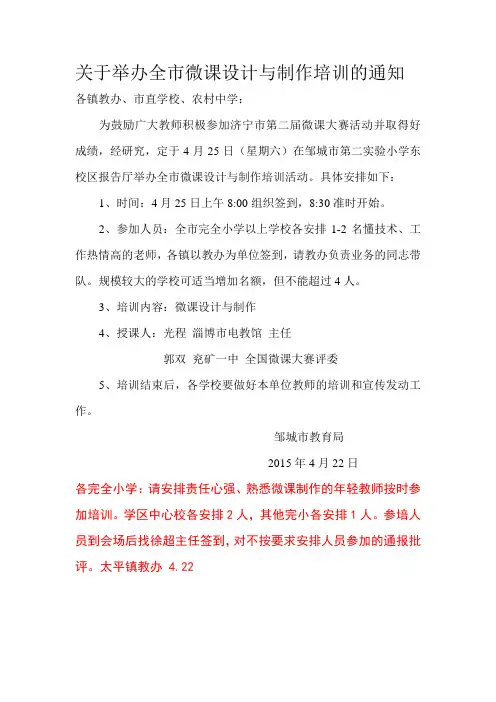 关于举办全市微课设计与制作培训的通知

各镇教办、市直学校、农村中学：

为鼓励广大教师积极参加济宁市第二届微课大赛活动并取得好成绩，经研究，定于 4 月 25 日（星期六）在邹城市第二实验小学东校区报告厅举办全市微课设计与制作培训活动。具体安排如下：

1、时间：4 月 25 日上午 8:00 组织签到，8:30 准时开始。

2、参加人员：全市完全小学以上学校各安排 1-2 名懂技术、工作热情高的老师，各镇以教办为单位签到，请教办负责业务的同志带队。规模较大的学校可适当增加名额，但不能超过 4 人。

3、培训内容：微课设计与制作

4、授课人：光程 淄博市电教馆 主任

郭双 兖矿一中 全国微课大赛评委

5、培训结束后，各学校要做好本单位教师的培训和宣传发动工作。

邹城市教育局

2015 年 4 月 22 日

各完全小学：请安排责任心强、熟悉微课制作的年轻教师按时参加培训。学区中心校各安排 2 人，其他完小各安排 1 人。参培人员到会场后找徐超主任签到，对不按要求安排人员参加的通报批评。太平镇教办 4.22